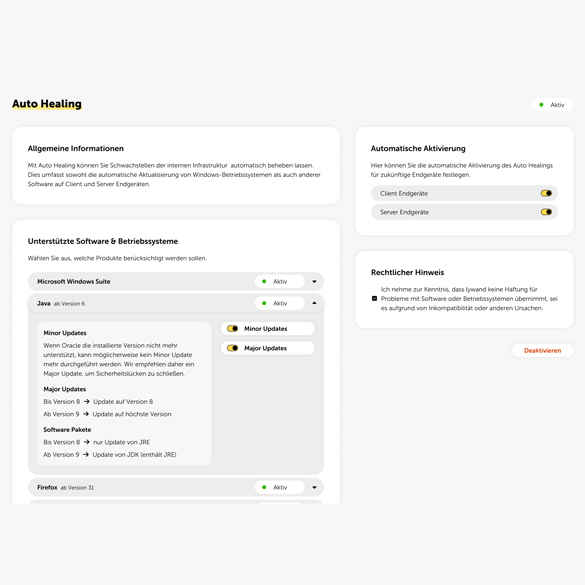 Auto Healing

Aktiv

Allgemeine Informationen

Mit Auto Healing können Sie Schwachstellen der internen Infrastruktur automatisch beheben lassen. Dies umfasst sowohl die automatische Aktualisierung von Windows-Betriebssystemen als auch anderer Software auf Client und Server Endgeräten.

Unterstützte Software & Betriebssysteme

Wählen Sie aus, welche Produkte berücksichtigt werden sollen.

Microsoft Windows Suite

Aktiv

Java ab Version 6

Aktiv

Minor Updates

Wenn Oracle die installierte Version nicht mehr unterstützt, kann möglicherweise kein Minor Update mehr durchgeführt werden. Wir empfehlen daher ein Major Update, um Sicherheitslücken zu schließen.

Major Updates

Bis Version 8 → Update auf Version 8

Ab Version 9 → Update auf höchste Version

Software Pakete

Bis Version 8 → nur Update von JRE

Ab Version 9 → Update von JDK (enthält JRE)

Minor Updates

Major Updates

Firefox ab Version 31

Aktiv

Automatische Aktivierung

Hier können Sie die automatische Aktivierung des Auto Healings für zukünftige Endgeräte festlegen.

Client Endgeräte

Server Endgeräte

Rechtlicher Hinweis

Ich nehme zur Kenntnis, dass lywand keine Haftung für Probleme mit Software oder Betriebssystemen übernimmt, sei es aufgrund von Inkompatibilität oder anderen Ursachen.

Deaktivieren